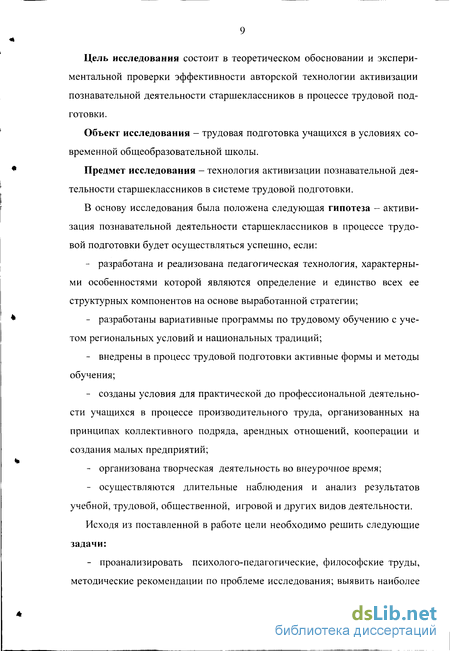 9

Цель исследования состоит в теоретическом обосновании и экспериментальной проверки эффективности авторской технологии активизации познавательной деятельности старшеклассников в процессе трудовой подготовки.

Объект исследования – трудовая подготовка учащихся в условиях современной общеобразовательной школы.

Предмет исследования – технология активизации познавательной деятельности старшеклассников в системе трудовой подготовки.

В основу исследования была положена следующая гипотеза – активизация познавательной деятельности старшеклассников в процессе трудовой подготовки будет осуществляться успешно, если:

- разработана и реализована педагогическая технология, характерными особенностями которой являются определение и единство всех ее структурных компонентов на основе выработанной стратегии;

- разработаны вариативные программы по трудовому обучению с учетом региональных условий и национальных традиций;

- внедрены в процесс трудовой подготовки активные формы и методы обучения;

- созданы условия для практической до профессиональной деятельности учащихся в процессе производительного труда, организованных на принципах коллективного подряда, арендных отношений, кооперации и создания малых предприятий;

- организована творческая деятельность во внеурочное время;

- осуществляются длительные наблюдения и анализ результатов учебной, трудовой, общественной, игровой и других видов деятельности.

Исходя из поставленной в работе цели необходимо решить следующие задачи:

- проанализировать психолого-педагогические, философские труды, методические рекомендации по проблеме исследования; выявить наиболее

dsLib.net
библиотека диссертаций